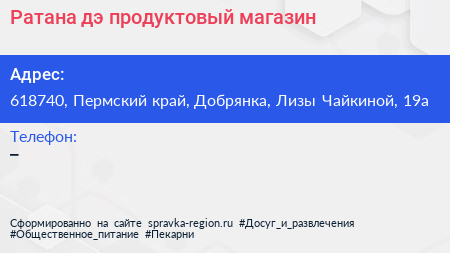 Ратана дэ продуктовый магазин

Адрес:

618740, Пермский край, Добрянка, Лизы Чайкиной, 19а

Телефон:

–

Сформированно на сайте spravka-region.ru #Досуг_и_развлечения #Общественное_питание #Пекарни